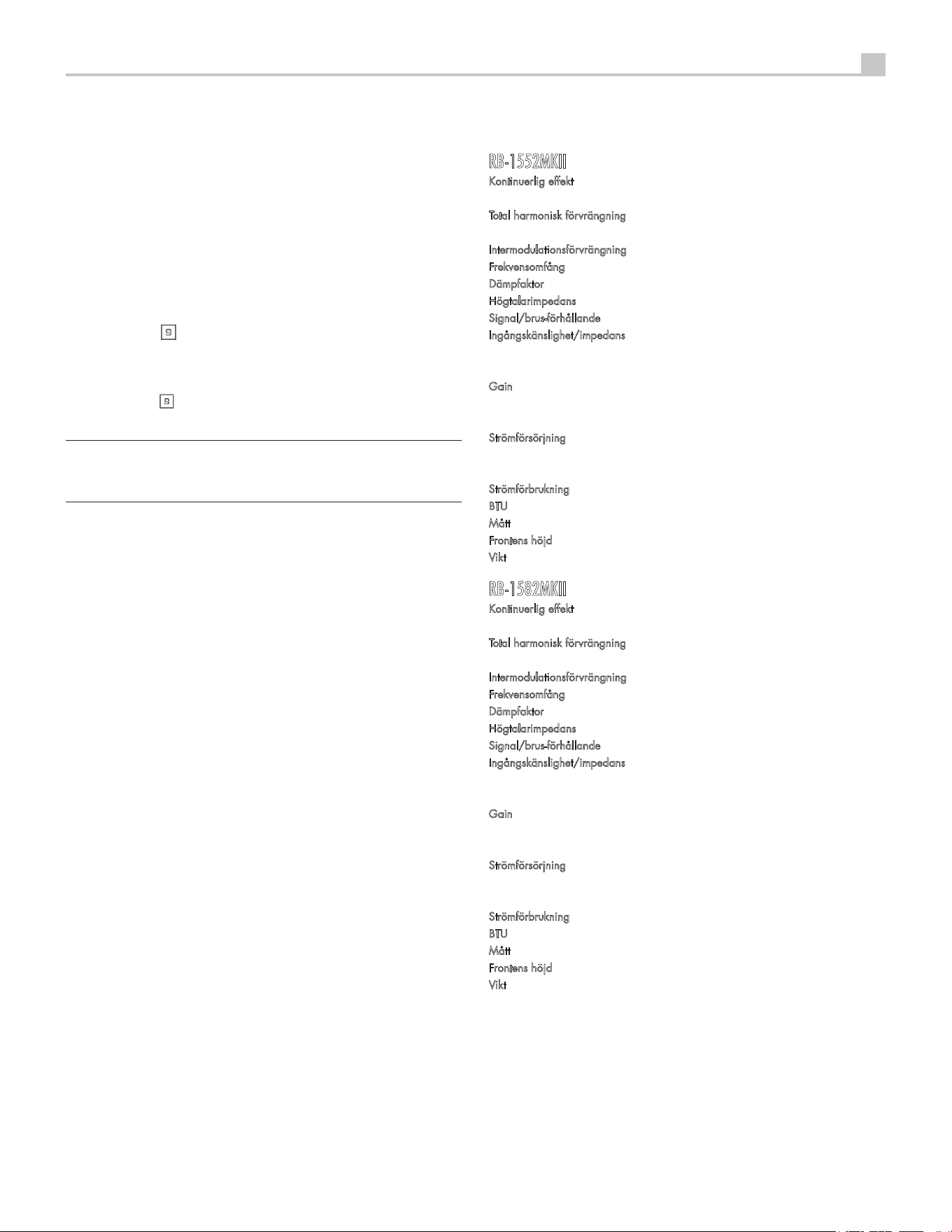 9

9

RB-1552MKII
Kontinuerlig effekt

Total harmonisk förvrängning

Intermodulationsförvrängning
Frekvensomfång
Dämpfaktor
Högtalarimpedans
Signal/brus-förhållande
Ingångskänslighet/impedans

Gain

Strömförsörjning

Strömförbrukning
BTU
Mått
Frontens höjd
Vikt

RB-1582MKII
Kontinuerlig effekt

Total harmonisk förvrängning

Intermodulationsförvrängning
Frekvensomfång
Dämpfaktor
Högtalarimpedans
Signal/brus-förhållande
Ingångskänslighet/impedans

Gain

Strömförsörjning

Strömförbrukning
BTU
Mått
Frontens höjd
Vikt